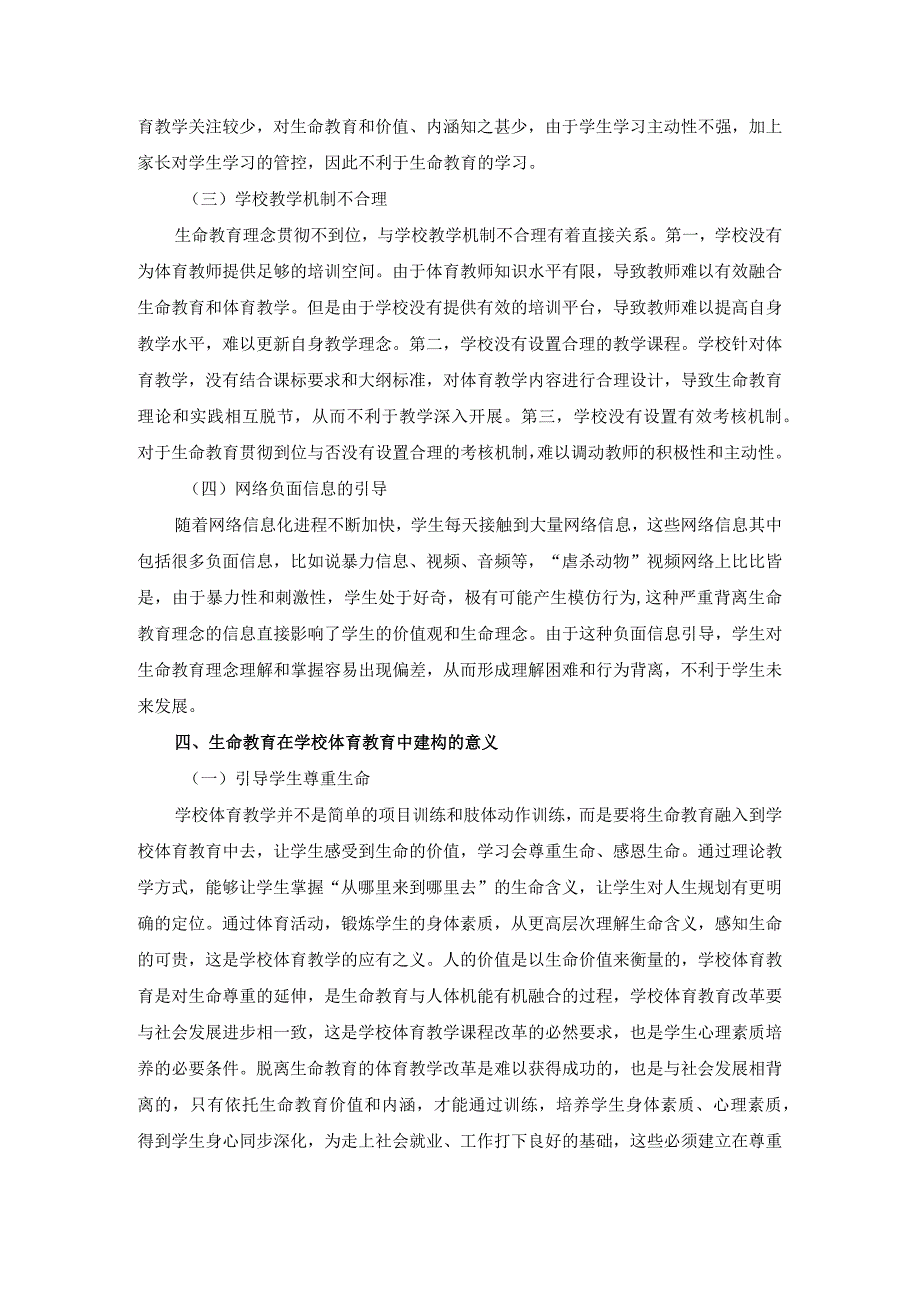 育教学关注较少，对生命教育和价值、内涵知之甚少，由于学生学习主动性不强，加上家长对学生学习的管控，因此不利于生命教育的学习。

（三）学校教学机制不合理

生命教育理念贯彻不到位，与学校教学机制不合理有着直接关系。第一，学校没有为体育教师提供足够的培训空间。由于体育教师知识水平有限，导致教师难以有效融合生命教育和体育教学。但是由于学校没有提供有效的培训平台，导致教师难以提高自身教学水平，难以更新自身教学理念。第二，学校没有设置合理的教学课程。学校针对体育教学，没有结合课标要求和大纲标准，对体育教学内容进行合理设计，导致生命教育理论和实践相互脱节，从而不利于教学深入开展。第三，学校没有设置有效考核机制。对于生命教育贯彻到位与否没有设置合理的考核机制，难以调动教师的积极性和主动性。

（四）网络负面信息的引导

随着网络信息化进程不断加快，学生每天接触到大量网络信息，这些网络信息其中包括很多负面信息，比如说暴力信息、视频、音频等，“虐杀动物”视频网络上比比皆是，由于暴力性和刺激性，学生处于好奇，极有可能产生模仿行为,这种严重背离生命教育理念的信息直接影响了学生的价值观和生命理念。由于这种负面信息引导，学生对生命教育理念理解和掌握容易出现偏差，从而形成理解困难和行为背离，不利于学生未来发展。

四、生命教育在学校体育教育中建构的意义

（一）引导学生尊重生命

学校体育教学并不是简单的项目训练和肢体动作训练，而是要将生命教育融入到学校体育教育中去，让学生感受到生命的价值，学习会尊重生命、感恩生命。通过理论教学方式，能够让学生掌握“从哪里来到哪里去”的生命含义，让学生对人生规划有更明确的定位。通过体育活动，锻炼学生的身体素质，从更高层次理解生命含义，感知生命的可贵，这是学校体育教学的应有之义。人的价值是以生命价值来衡量的，学校体育教育是对生命尊重的延伸，是生命教育与人体机能有机融合的过程，学校体育教育改革要与社会发展进步相一致，这是学校体育教学课程改革的必然要求，也是学生心理素质培养的必要条件。脱离生命教育的体育教学改革是难以获得成功的，也是与社会发展相背离的，只有依托生命教育价值和内涵，才能通过训练，培养学生身体素质、心理素质，得到学生身心同步深化，为走上社会就业、工作打下良好的基础，这些必须建立在尊重